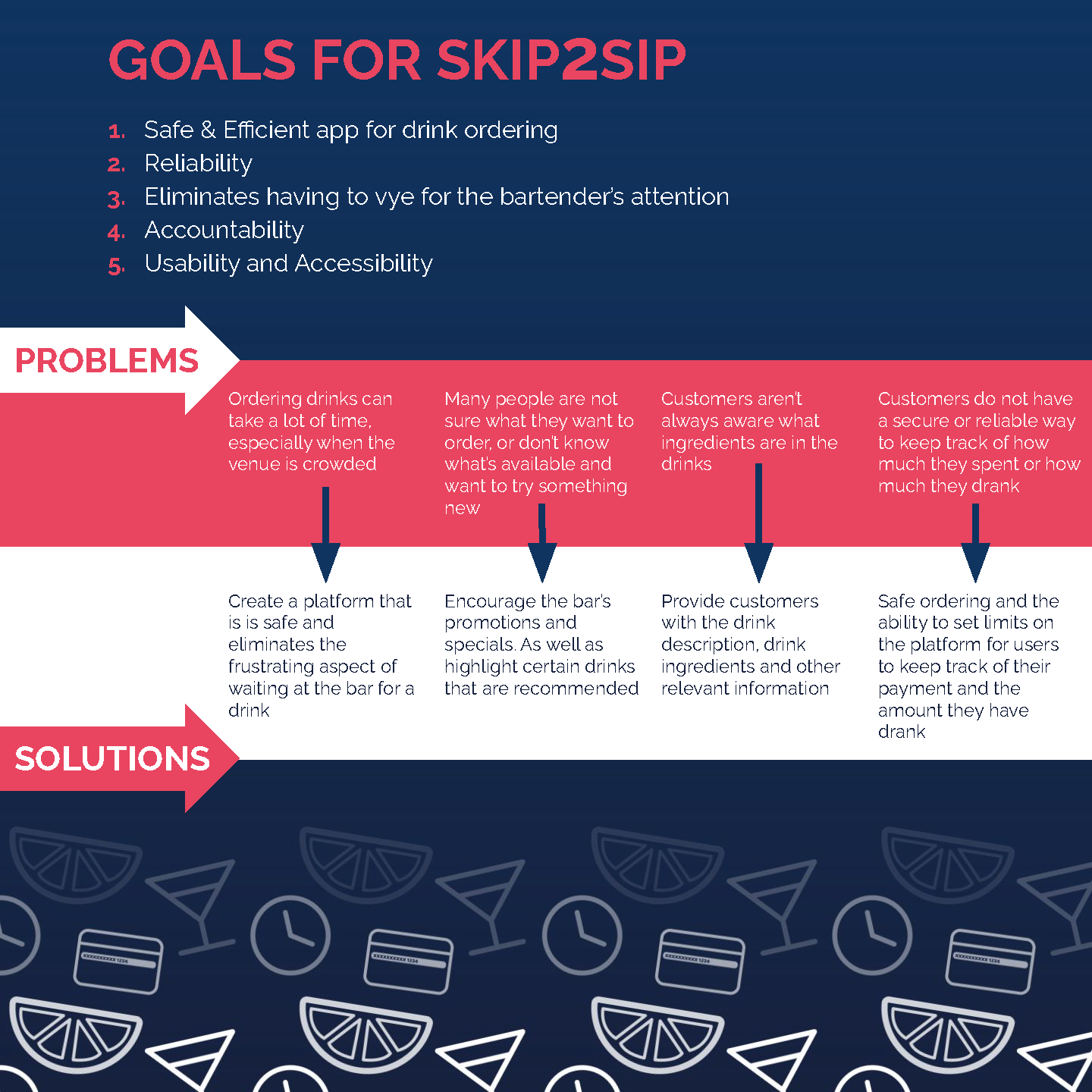 GOALS FOR SKIP2SIP

1. Safe & Efficient app for drink ordering
2. Reliability
3. Eliminates having to vye for the bartender's attention
4. Accountability
5. Usability and Accessibility

PROBLEMS

Ordering drinks can take a lot of time, especially when the venue is crowded

Many people are not sure what they want to order, or don't know what's available and want to try something new

Customers aren't always aware what ingredients are in the drinks

Customers do not have a secure or reliable way to keep track of how much they spent or how much they drank

Create a platform that is is safe and eliminates the frustrating aspect of waiting at the bar for a drink

Encourage the bar's promotions and specials. As well as highlight certain drinks that are recommended

Provide customers with the drink description, drink ingredients and other relevant information

Safe ordering and the ability to set limits on the platform for users to keep track of their payment and the amount they have drank

SOLUTIONS

XXXXXXXXXX 1234

XXXXXXXXXX 1234

XXXXXXXXXX 1234

XXXXXXXXXX 1234